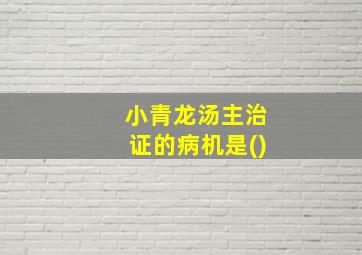 小青龙汤主治证的病机是()